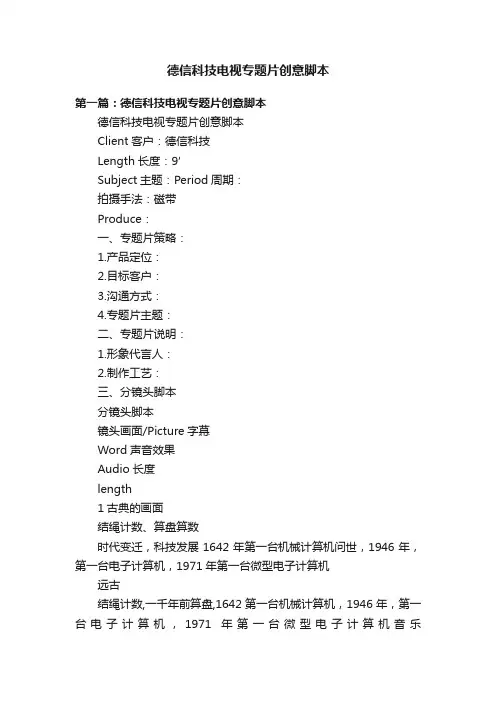 德信科技电视专题片创意脚本

第一篇：德信科技电视专题片创意脚本

德信科技电视专题片创意脚本

Client 客户：德信科技

Length 长度：9'

Subject 主题：Period 周期：

拍摄手法：磁带

Produce：

一、专题片策略：

1.产品定位：

2.目标客户：

3.沟通方式：

4.专题片主题：

二、专题片说明：

1.形象代言人：

2.制作工艺：

三、分镜头脚本

分镜头脚本

镜头画面/Picture 字幕

Word 声音效果

Audio 长度

length

1 古典的画面

结绳计数、算盘算数

时代变迁，科技发展 1642 年第一台机械计算机问世，1946 年，第一台电子计算机，1971 年第一台微型电子计算机

远古

结绳计数,一千年前算盘,1642 第一台机械计算机，1946 年，第一台电子计算机，1971 年第一台微型电子计算机音乐